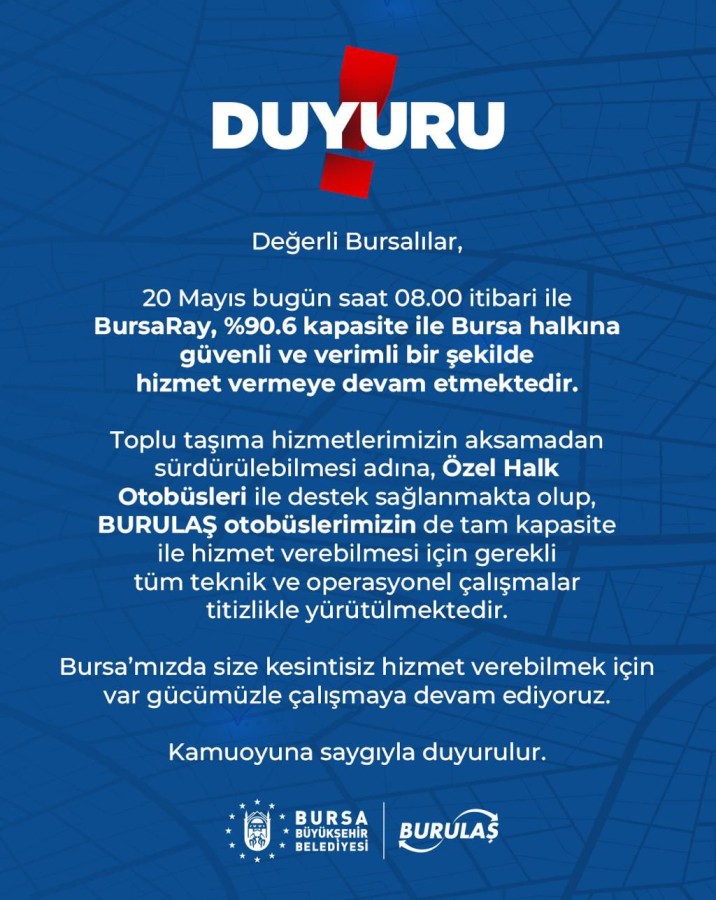 DUYURU

Değerli Bursalılar,

20 Mayıs bugün saat 08.00 itibari ile BursaRay, %90.6 kapasite ile Bursa halkına güvenli ve verimli bir şekilde hizmet vermeye devam etmektedir.

Toplu taşıma hizmetlerimizin aksamadan sürdürülebilmesi adına, Özel Halk Otobüsleri ile destek sağlanmakta olup, BURULAŞ otobüslerimizin de tam kapasite ile hizmet verebilmesi için gerekli tüm teknik ve operasyonel çalışmalar titizlikle yürütülmektedir.

Bursa'mızda size kesintisiz hizmet verebilmek için var gücümüzle çalışmaya devam ediyoruz.

Kamuoyuna saygıyla duyurulur.

BURSA BÜYÜKŞEHİR BELEDİYESİ

BURULAŞ